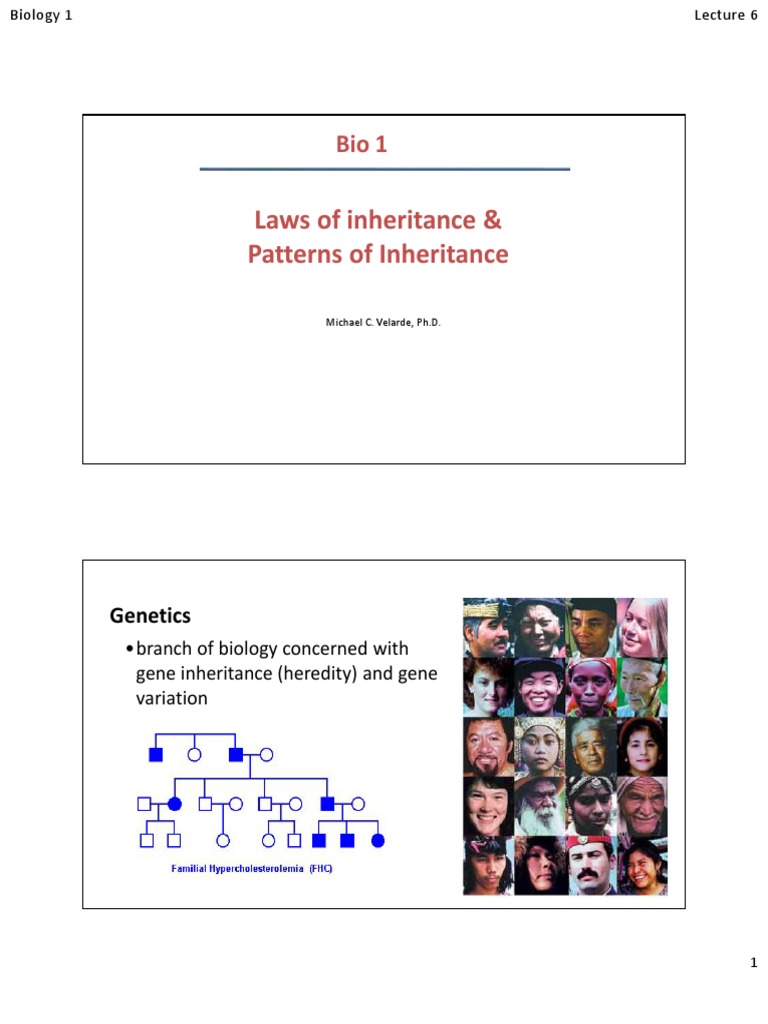 Biology 1

Lecture 6

Bio 1

Laws of inheritance & Patterns of Inheritance

Michael C. Velarde, Ph.D.

Genetics

• branch of biology concerned with gene inheritance (heredity) and gene variation

Familial Hypercholesterolemia (FHC)

1